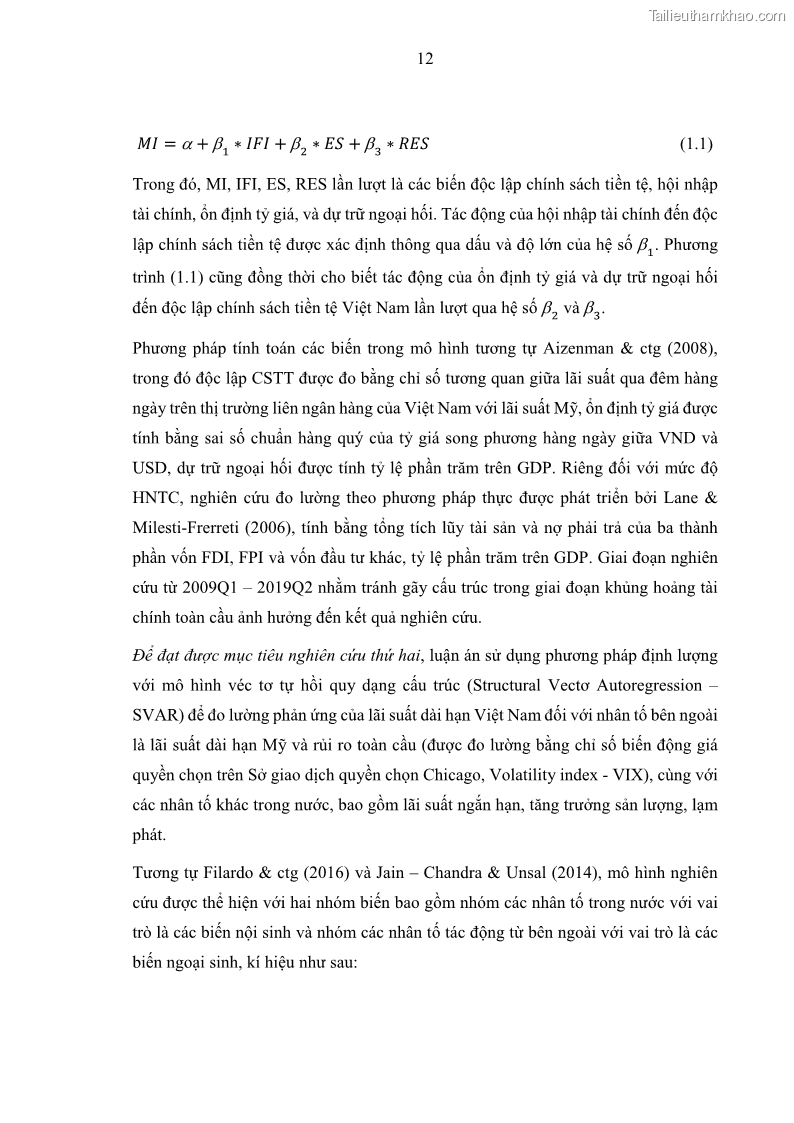 Tailieuthamkhao.com

12

$MI = \alpha + \beta_1 * IFI + \beta_2 * ES + \beta_3 * RES$ (1.1)

Trong đó, MI, IFI, ES, RES lần lượt là các biến độc lập chính sách tiền tệ, hội nhập tài chính, ổn định tỷ giá, và dự trữ ngoại hối. Tác động của hội nhập tài chính đến độc lập chính sách tiền tệ được xác định thông qua dấu và độ lớn của hệ số $\beta_1$. Phương trình (1.1) cũng đồng thời cho biết tác động của ổn định tỷ giá và dự trữ ngoại hối đến độc lập chính sách tiền tệ Việt Nam lần lượt qua hệ số $\beta_2$ và $\beta_3$.

Phương pháp tính toán các biến trong mô hình tương tự Aizenman & ctg (2008), trong đó độc lập CSTT được đo bằng chỉ số tương quan giữa lãi suất qua đêm hàng ngày trên thị trường liên ngân hàng của Việt Nam với lãi suất Mỹ, ổn định tỷ giá được tính bằng sai số chuẩn hàng quý của tỷ giá song phương hàng ngày giữa VND và USD, dự trữ ngoại hối được tính tỷ lệ phần trăm trên GDP. Riêng đối với mức độ HNTC, nghiên cứu đo lường theo phương pháp thực được phát triển bởi Lane & Milesti-Frerreti (2006), tính bằng tổng tích lũy tài sản và nợ phải trả của ba thành phần vốn FDI, FPI và vốn đầu tư khác, tỷ lệ phần trăm trên GDP. Giai đoạn nghiên cứu từ 2009Q1 – 2019Q2 nhằm tránh gãy cấu trúc trong giai đoạn khủng hoảng tài chính toàn cầu ảnh hưởng đến kết quả nghiên cứu.

Để đạt được mục tiêu nghiên cứu thứ hai, luận án sử dụng phương pháp định lượng với mô hình véc tơ tự hồi quy dạng cấu trúc (Structural Vectơ Autoregression – SVAR) để đo lường phản ứng của lãi suất dài hạn Việt Nam đối với nhân tố bên ngoài là lãi suất dài hạn Mỹ và rủi ro toàn cầu (được đo lường bằng chỉ số biến động giá quyền chọn trên Sở giao dịch quyền chọn Chicago, Volatility index - VIX), cùng với các nhân tố khác trong nước, bao gồm lãi suất ngắn hạn, tăng trưởng sản lượng, lạm phát.

Tương tự Filardo & ctg (2016) và Jain – Chandra & Unsal (2014), mô hình nghiên cứu được thể hiện với hai nhóm biến bao gồm nhóm các nhân tố trong nước với vai trò là các biến nội sinh và nhóm các nhân tố tác động từ bên ngoài với vai trò là các biến ngoại sinh, kí hiệu như sau: